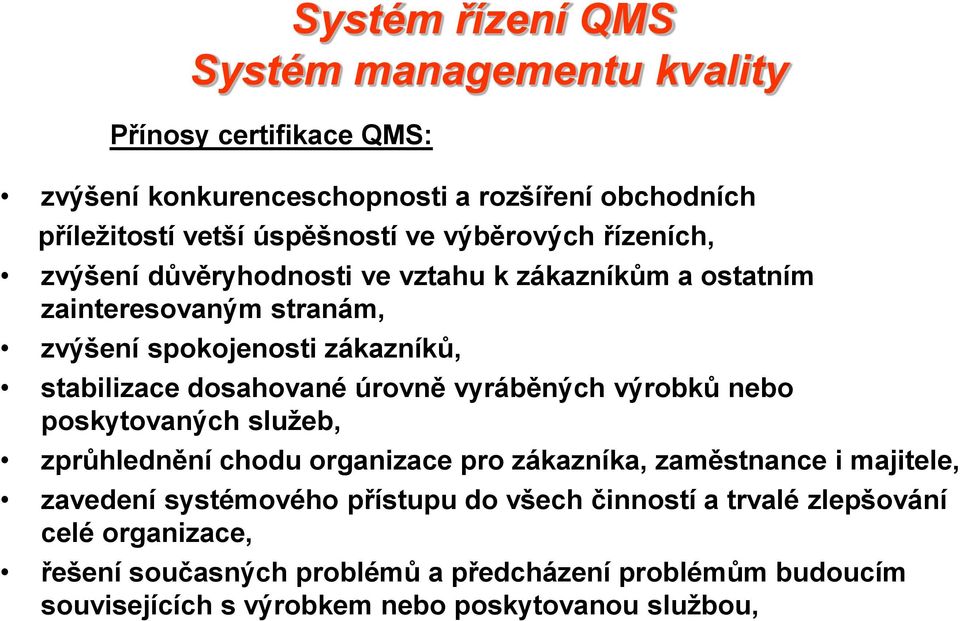 Systém řízení QMS
Systém managementu kvality

Přínosy certifikace QMS:

• zvýšení konkurenceschopnosti a rozšíření obchodních příležitostí vetší úspěšností ve výběrových řízeních,
• zvýšení důvěryhodnosti ve vztahu k zákazníkům a ostatním zainteresovaným stranám,
• zvýšení spokojenosti zákazníků,
• stabilizace dosahované úrovně vyráběných výrobků nebo poskytovaných služeb,
• zprůhlednění chodu organizace pro zákazníka, zaměstnance i majitele,
• zavedení systémového přístupu do všech činností a trvalé zlepšování celé organizace,
• řešení současných problémů a předcházení problémům budoucím souvisejících s výrobkem nebo poskytovanou službou,